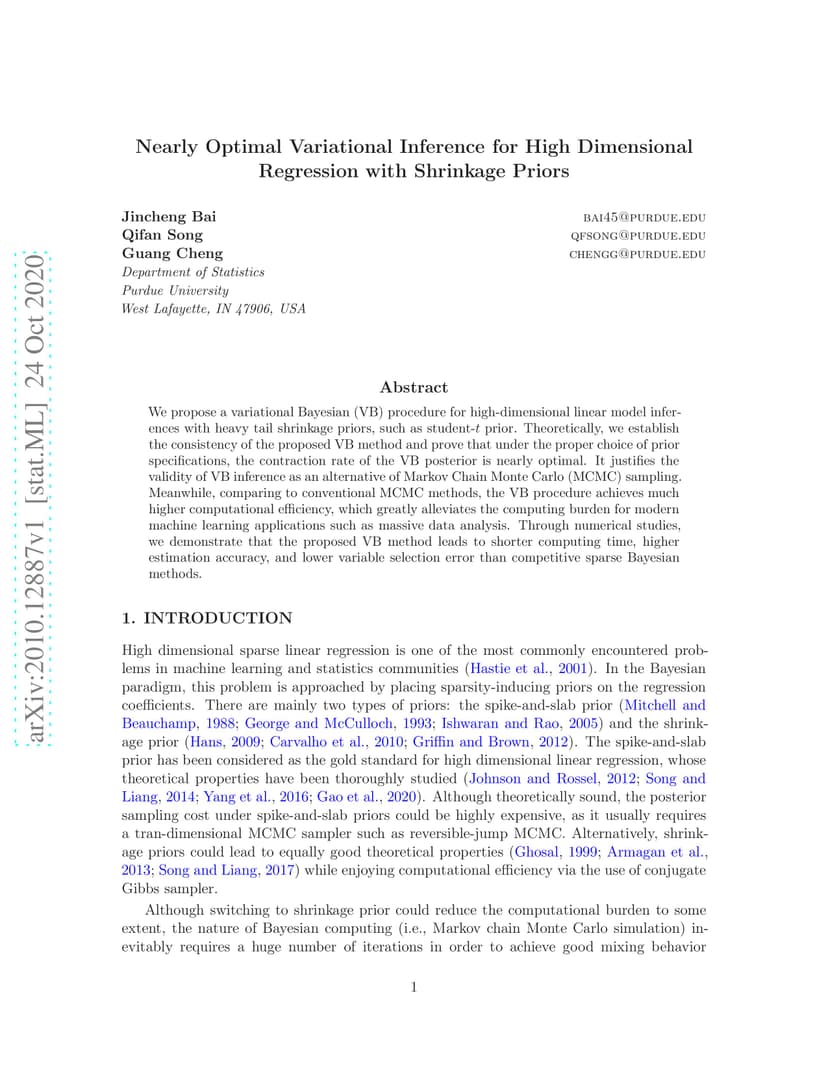 arXiv:2010.12887v1 [stat.ML] 24 Oct 2020

Nearly Optimal Variational Inference for High Dimensional Regression with Shrinkage Priors

Jincheng Bai BAI45@PURDUE.EDU
Qifan Song QFSONG@PURDUE.EDU
Guang Cheng CHENGG@PURDUE.EDU
Department of Statistics
Purdue University
West Lafayette, IN 47906, USA

Abstract

We propose a variational Bayesian (VB) procedure for high-dimensional linear model inferences with heavy tail shrinkage priors, such as student-$t$ prior. Theoretically, we establish the consistency of the proposed VB method and prove that under the proper choice of prior specifications, the contraction rate of the VB posterior is nearly optimal. It justifies the validity of VB inference as an alternative of Markov Chain Monte Carlo (MCMC) sampling. Meanwhile, comparing to conventional MCMC methods, the VB procedure achieves much higher computational efficiency, which greatly alleviates the computing burden for modern machine learning applications such as massive data analysis. Through numerical studies, we demonstrate that the proposed VB method leads to shorter computing time, higher estimation accuracy, and lower variable selection error than competitive sparse Bayesian methods.

1. INTRODUCTION

High dimensional sparse linear regression is one of the most commonly encountered problems in machine learning and statistics communities (Hastie et al., 2001). In the Bayesian paradigm, this problem is approached by placing sparsity-inducing priors on the regression coefficients. There are mainly two types of priors: the spike-and-slab prior (Mitchell and Beauchamp, 1988; George and McCulloch, 1993; Ishwaran and Rao, 2005) and the shrinkage prior (Hans, 2009; Carvalho et al., 2010; Griffin and Brown, 2012). The spike-and-slab prior has been considered as the gold standard for high dimensional linear regression, whose theoretical properties have been thoroughly studied (Johnson and Rossel, 2012; Song and Liang, 2014; Yang et al., 2016; Gao et al., 2020). Although theoretically sound, the posterior sampling cost under spike-and-slab priors could be highly expensive, as it usually requires a tran-dimensional MCMC sampler such as reversible-jump MCMC. Alternatively, shrinkage priors could lead to equally good theoretical properties (Ghosal, 1999; Armagan et al., 2013; Song and Liang, 2017) while enjoying computational efficiency via the use of conjugate Gibbs sampler.

Although switching to shrinkage prior could reduce the computational burden to some extent, the nature of Bayesian computing (i.e., Markov chain Monte Carlo simulation) inevitably requires a huge number of iterations in order to achieve good mixing behavior

1